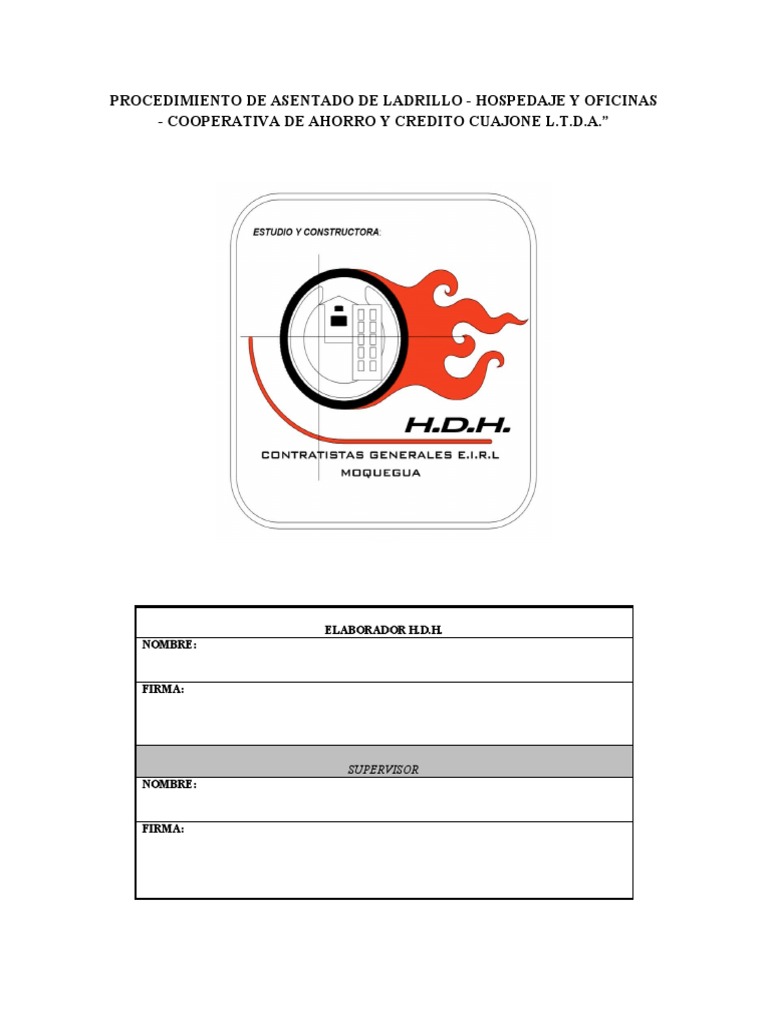 PROCEDIMIENTO DE ASENTADO DE LADRILLO - HOSPEDAJE Y OFICINAS - COOPERATIVA DE AHORRO Y CREDITO CUAJONE L.T.D.A.”

ESTUDIO Y CONSTRUCTORA:

H.D.H.

CONTRATISTAS GENERALES E.I.R.L

MOQUEGUA

| ELABORADOR H.D.H. |
|---|
| NOMBRE: |
| FIRMA: |
| SUPERVISOR |
| NOMBRE: |
| FIRMA: |